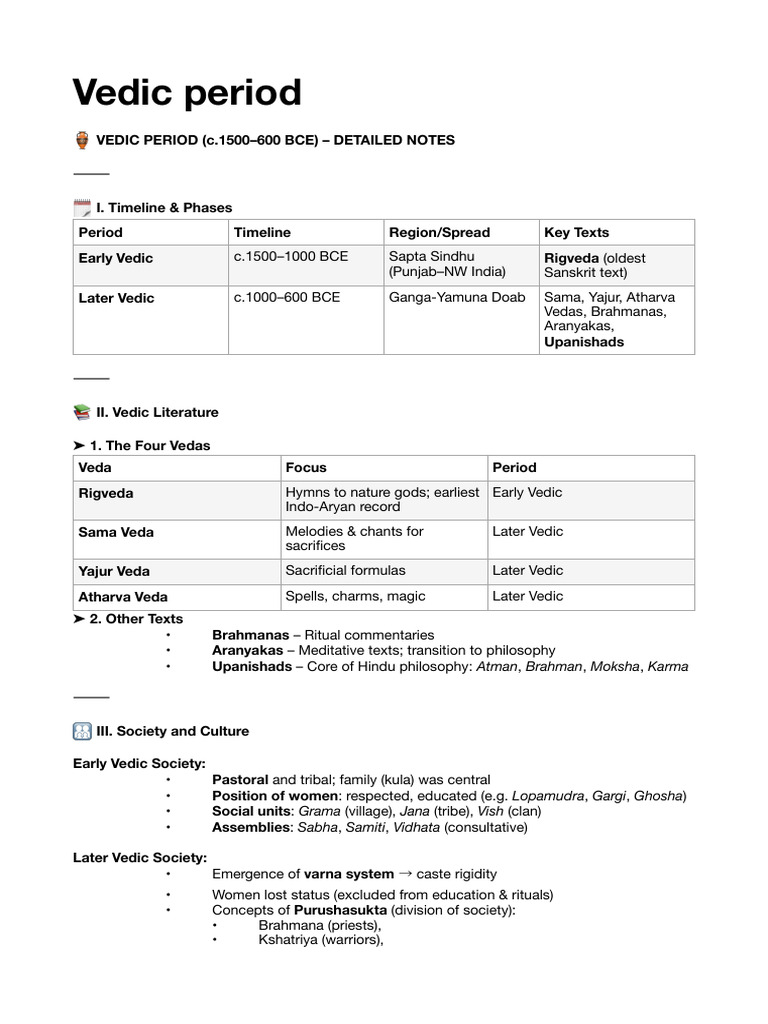 Vedic period

VEDIC PERIOD (c.1500–600 BCE) – DETAILED NOTES

I. Timeline & Phases

| Period | Timeline | Region/Spread | Key Texts |
|---|---|---|---|
| Early Vedic | c.1500–1000 BCE | Sapta Sindhu (Punjab–NW India) | Rigveda (oldest Sanskrit text) |
| Later Vedic | c.1000–600 BCE | Ganga-Yamuna Doab | Sama, Yajur, Atharva Vedas, Brahmanas, Aranyakas, Upanishads |

II. Vedic Literature

➤ 1. The Four Vedas

| Veda | Focus | Period |
|---|---|---|
| Rigveda | Hymns to nature gods; earliest Indo-Aryan record | Early Vedic |
| Sama Veda | Melodies & chants for sacrifices | Later Vedic |
| Yajur Veda | Sacrificial formulas | Later Vedic |
| Atharva Veda | Spells, charms, magic | Later Vedic |

➤ 2. Other Texts
• Brahmanas – Ritual commentaries
• Aranyakas – Meditative texts; transition to philosophy
• Upanishads – Core of Hindu philosophy: Atman, Brahman, Moksha, Karma

III. Society and Culture

Early Vedic Society:
• Pastoral and tribal; family (kula) was central
• Position of women: respected, educated (e.g. Lopamudra, Gargi, Ghosha)
• Social units: Grama (village), Jana (tribe), Vish (clan)
• Assemblies: Sabha, Samiti, Vidhata (consultative)

Later Vedic Society:
• Emergence of varna system → caste rigidity
• Women lost status (excluded from education & rituals)
• Concepts of Purushasukta (division of society):
• Brahmana (priests),
• Kshatriya (warriors),